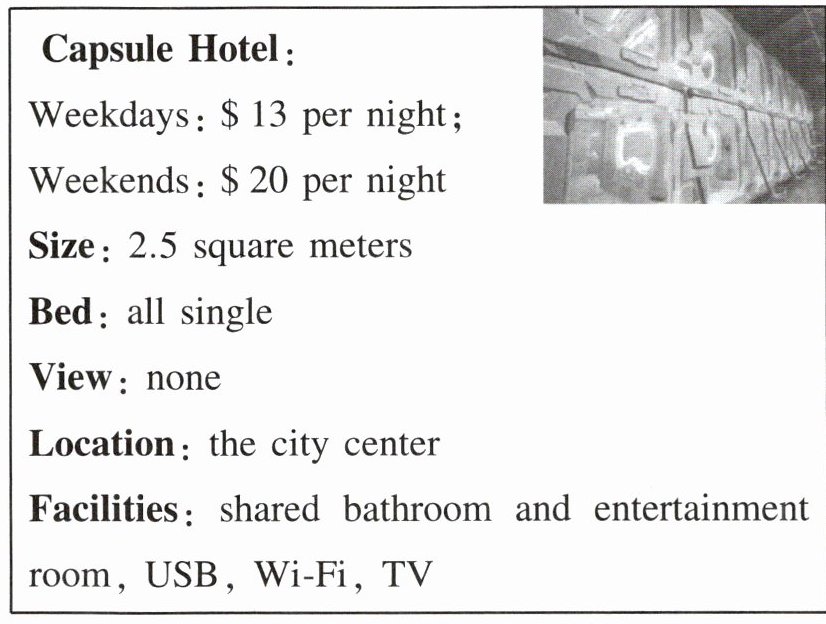 Capsule Hotel:

Weekdays: $ 13 per night;

Weekends: $ 20 per night

Size: 2.5 square meters

Bed: all single

View: none

Location: the city center

Facilities: shared bathroom and entertainment room, USB, Wi-Fi, TV